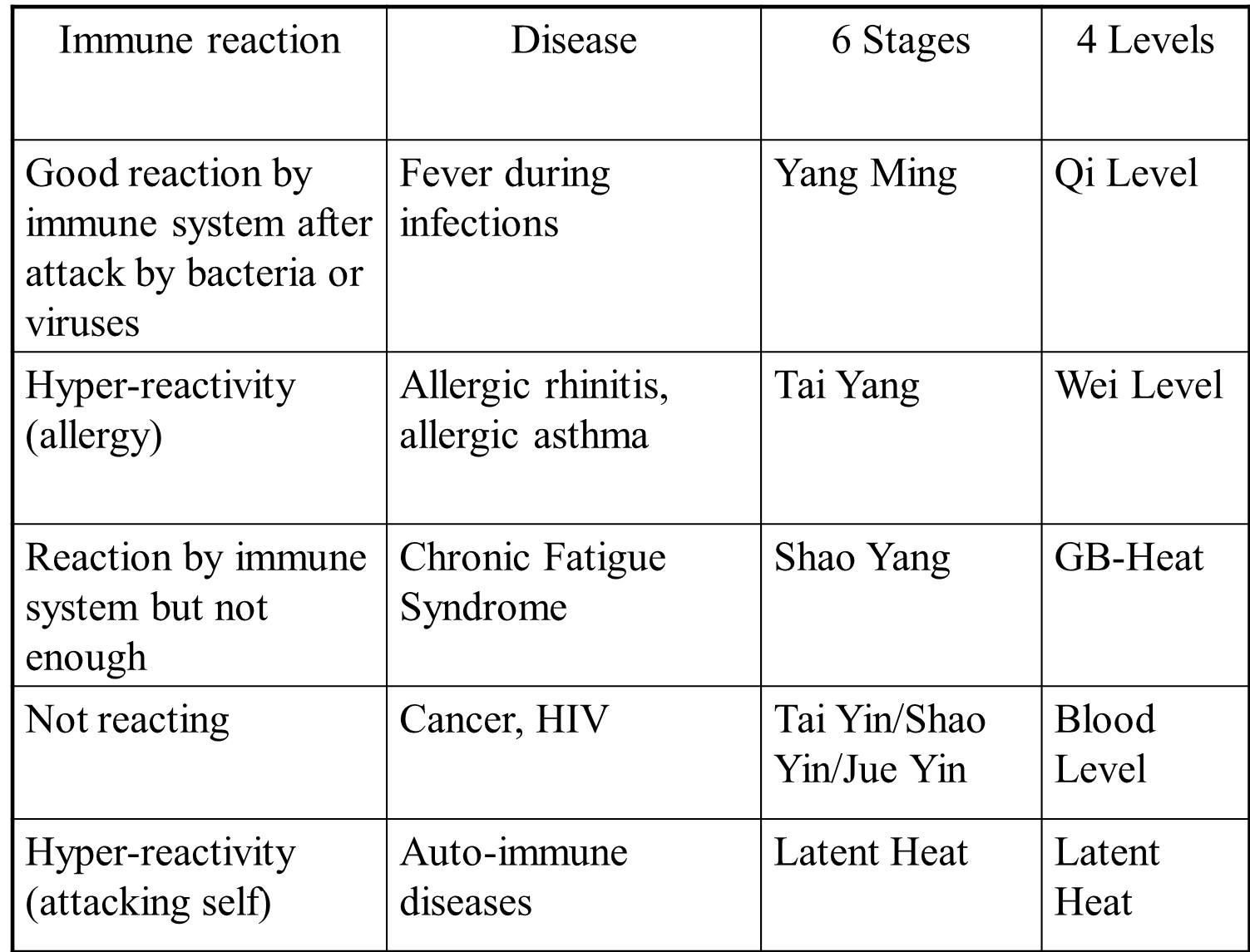 | Immune reaction | Disease | 6 Stages | 4 Levels |
|---|---|---|---|
| Good reaction by immune system after attack by bacteria or viruses | Fever during infections | Yang Ming | Qi Level |
| Hyper-reactivity (allergy) | Allergic rhinitis, allergic asthma | Tai Yang | Wei Level |
| Reaction by immune system but not enough | Chronic Fatigue Syndrome | Shao Yang | GB-Heat |
| Not reacting | Cancer, HIV | Tai Yin/Shao Yin/Jue Yin | Blood Level |
| Hyper-reactivity (attacking self) | Auto-immune diseases | Latent Heat | Latent Heat |